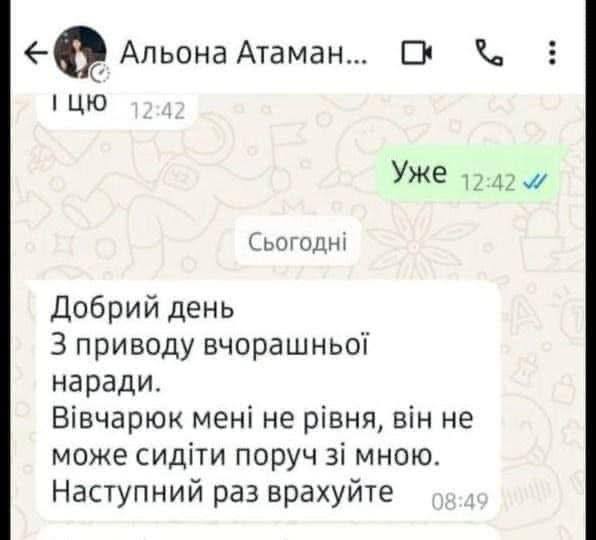 Альона Атаман...

і цю 12:42

Уже 12:42

Сьогодні

Добрий день
З приводу вчорашньої наради.
Вівчарюк мені не рівня, він не може сидіти поруч зі мною.
Наступний раз врахуйте 08:49